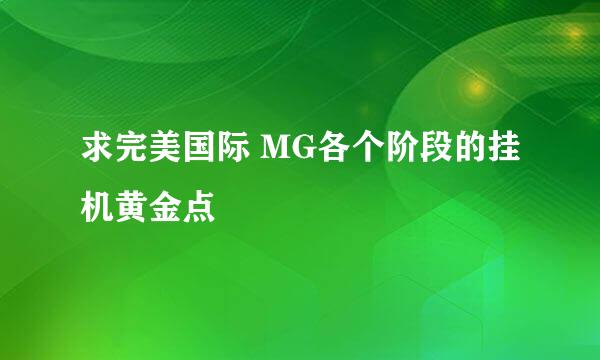 求完美国际 MG各个阶段的挂机黄金点